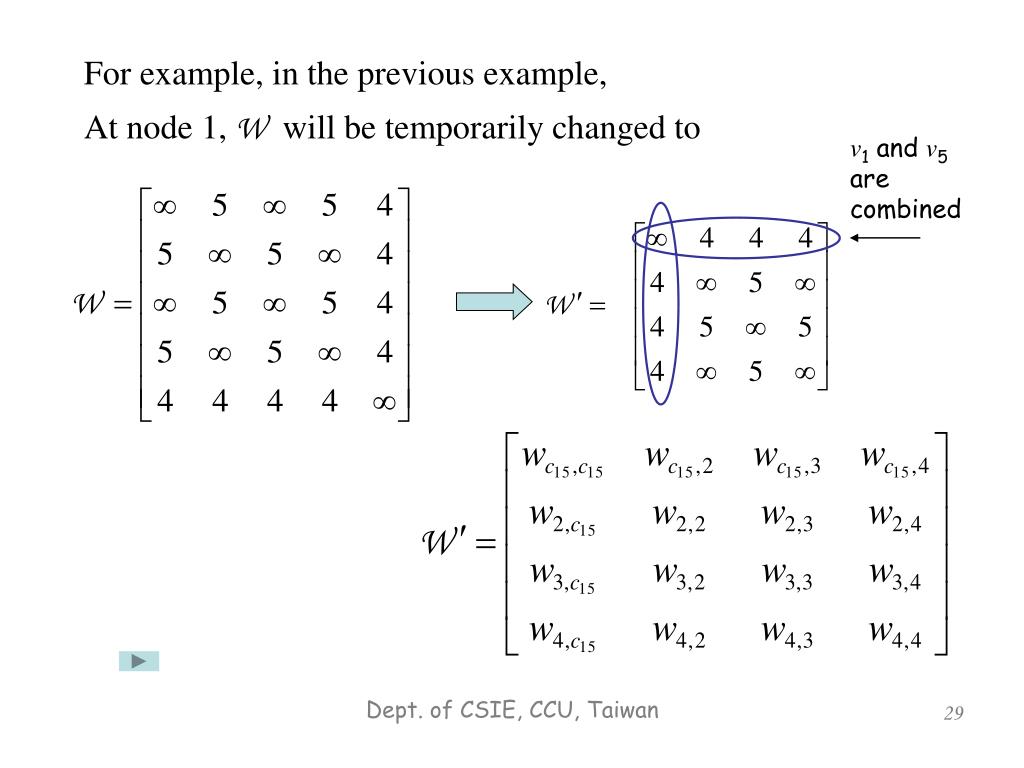 For example, in the previous example,

At node 1, $\mathcal{W}$ will be temporarily changed to

$v_1$ and $v_5$ are combined

$\mathcal{W} = \begin{bmatrix} \infty & 5 & \infty & 5 & 4 \\ 5 & \infty & 5 & \infty & 4 \\ \infty & 5 & \infty & 5 & 4 \\ 5 & \infty & 5 & \infty & 4 \\ 4 & 4 & 4 & 4 & \infty \end{bmatrix}$

$\mathcal{W}' = \begin{bmatrix} \infty & 4 & 4 & 4 \\ 4 & \infty & 5 & \infty \\ 4 & 5 & \infty & 5 \\ 4 & \infty & 5 & \infty \end{bmatrix}$

$\mathcal{W}' = \begin{bmatrix} w_{c_{15},c_{15}} & w_{c_{15},2} & w_{c_{15},3} & w_{c_{15},4} \\ w_{2,c_{15}} & w_{2,2} & w_{2,3} & w_{2,4} \\ w_{3,c_{15}} & w_{3,2} & w_{3,3} & w_{3,4} \\ w_{4,c_{15}} & w_{4,2} & w_{4,3} & w_{4,4} \end{bmatrix}$

Dept. of CSIE, CCU, Taiwan

29